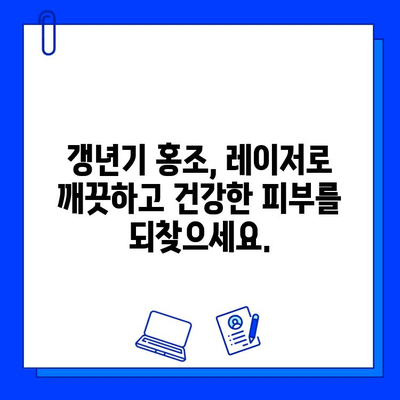 갱년기 홍조, 레이저로 깨끗하고 건강한 피부를 되찾으세요.